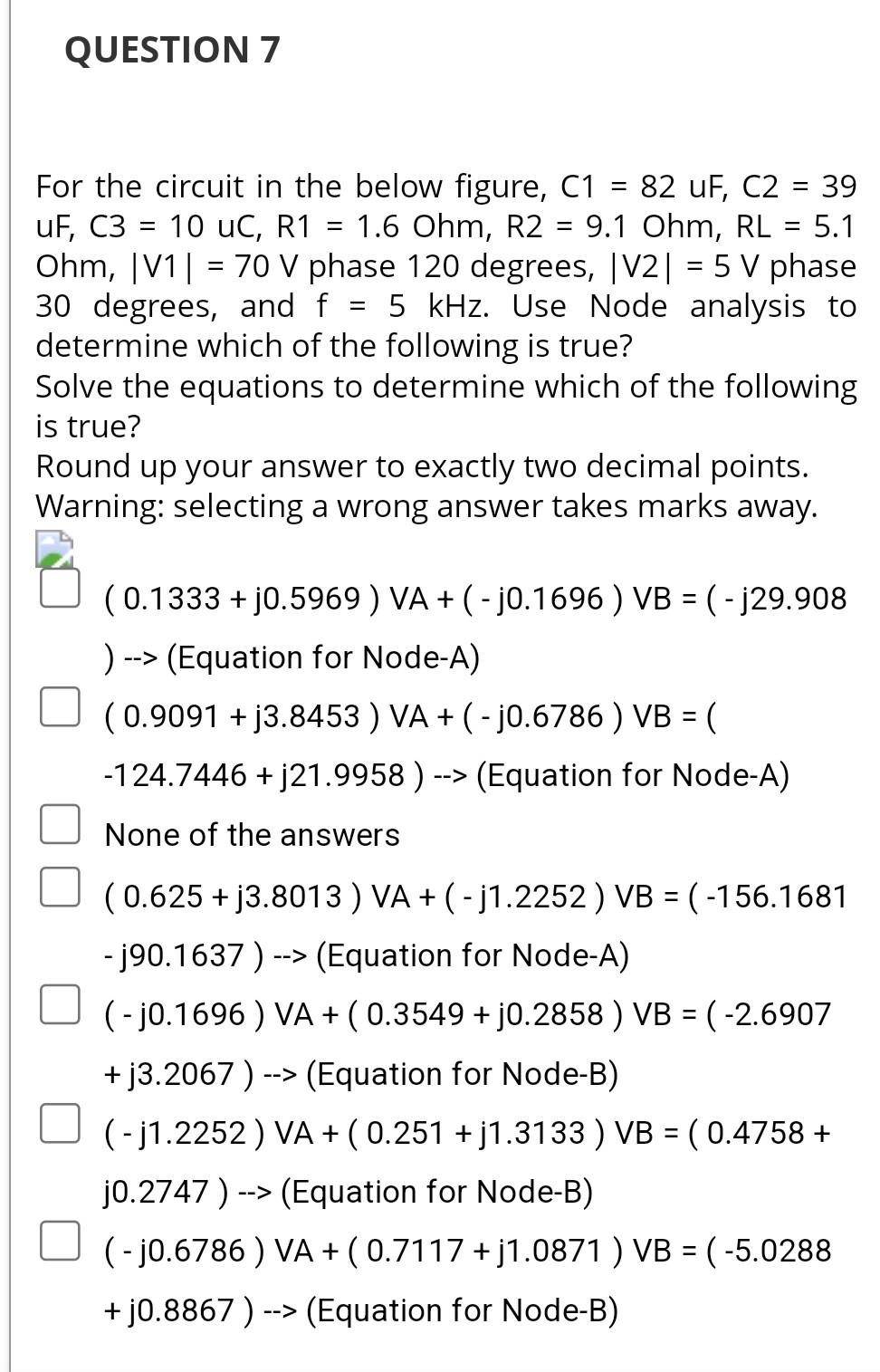 QUESTION 7

For the circuit in the below figure, C1 = 82 uF, C2 = 39 uF, C3 = 10 uC, R1 = 1.6 Ohm, R2 = 9.1 Ohm, RL = 5.1 Ohm, |V1| = 70 V phase 120 degrees, |V2| = 5 V phase 30 degrees, and f = 5 kHz. Use Node analysis to determine which of the following is true?
Solve the equations to determine which of the following is true?
Round up your answer to exactly two decimal points.
Warning: selecting a wrong answer takes marks away.

( 0.1333 + j0.5969 ) VA + ( - j0.1696 ) VB = ( - j29.908 ) --> (Equation for Node-A)

( 0.9091 + j3.8453 ) VA + ( - j0.6786 ) VB = ( -124.7446 + j21.9958 ) --> (Equation for Node-A)

None of the answers

( 0.625 + j3.8013 ) VA + ( - j1.2252 ) VB = ( -156.1681 - j90.1637 ) --> (Equation for Node-A)

( - j0.1696 ) VA + ( 0.3549 + j0.2858 ) VB = ( -2.6907 + j3.2067 ) --> (Equation for Node-B)

( - j1.2252 ) VA + ( 0.251 + j1.3133 ) VB = ( 0.4758 + j0.2747 ) --> (Equation for Node-B)

( - j0.6786 ) VA + ( 0.7117 + j1.0871 ) VB = ( -5.0288 + j0.8867 ) --> (Equation for Node-B)